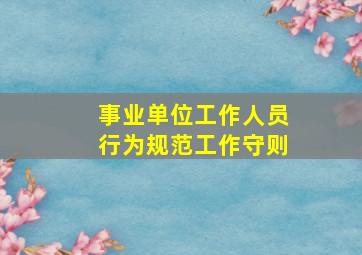 事业单位工作人员
行为规范工作守则